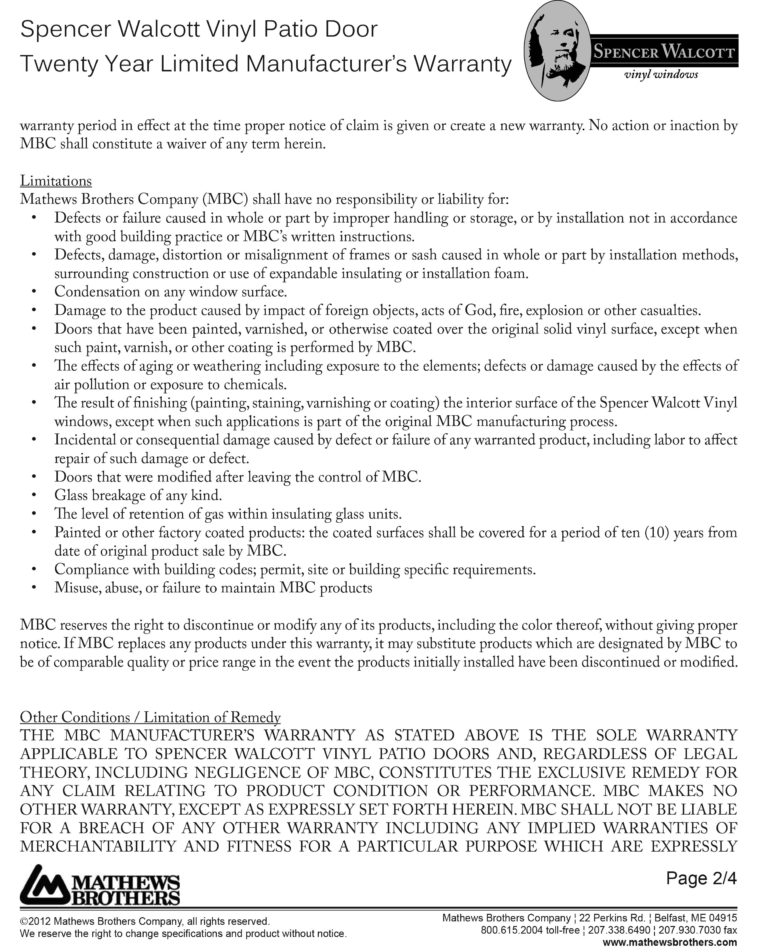 Spencer Walcott Vinyl Patio Door
Twenty Year Limited Manufacturer's Warranty

SPENCER WALCOTT
vinyl windows

warranty period in effect at the time proper notice of claim is given or create a new warranty. No action or inaction by MBC shall constitute a waiver of any term herein.

Limitations
Mathews Brothers Company (MBC) shall have no responsibility or liability for:
• Defects or failure caused in whole or part by improper handling or storage, or by installation not in accordance with good building practice or MBC's written instructions.
• Defects, damage, distortion or misalignment of frames or sash caused in whole or part by installation methods, surrounding construction or use of expandable insulating or installation foam.
• Condensation on any window surface.
• Damage to the product caused by impact of foreign objects, acts of God, fire, explosion or other casualties.
• Doors that have been painted, varnished, or otherwise coated over the original solid vinyl surface, except when such paint, varnish, or other coating is performed by MBC.
• The effects of aging or weathering including exposure to the elements; defects or damage caused by the effects of air pollution or exposure to chemicals.
• The result of finishing (painting, staining, varnishing or coating) the interior surface of the Spencer Walcott Vinyl windows, except when such applications is part of the original MBC manufacturing process.
• Incidental or consequential damage caused by defect or failure of any warranted product, including labor to affect repair of such damage or defect.
• Doors that were modified after leaving the control of MBC.
• Glass breakage of any kind.
• The level of retention of gas within insulating glass units.
• Painted or other factory coated products: the coated surfaces shall be covered for a period of ten (10) years from date of original product sale by MBC.
• Compliance with building codes; permit, site or building specific requirements.
• Misuse, abuse, or failure to maintain MBC products

MBC reserves the right to discontinue or modify any of its products, including the color thereof, without giving proper notice. If MBC replaces any products under this warranty, it may substitute products which are designated by MBC to be of comparable quality or price range in the event the products initially installed have been discontinued or modified.

Other Conditions / Limitation of Remedy
THE MBC MANUFACTURER'S WARRANTY AS STATED ABOVE IS THE SOLE WARRANTY APPLICABLE TO SPENCER WALCOTT VINYL PATIO DOORS AND, REGARDLESS OF LEGAL THEORY, INCLUDING NEGLIGENCE OF MBC, CONSTITUTES THE EXCLUSIVE REMEDY FOR ANY CLAIM RELATING TO PRODUCT CONDITION OR PERFORMANCE. MBC MAKES NO OTHER WARRANTY, EXCEPT AS EXPRESSLY SET FORTH HEREIN. MBC SHALL NOT BE LIABLE FOR A BREACH OF ANY OTHER WARRANTY INCLUDING ANY IMPLIED WARRANTIES OF MERCHANTABILITY AND FITNESS FOR A PARTICULAR PURPOSE WHICH ARE EXPRESSLY

MATHEWS BROTHERS

Page 2/4

©2012 Mathews Brothers Company, all rights reserved.
We reserve the right to change specifications and product without notice.

Mathews Brothers Company ¦ 22 Perkins Rd. ¦ Belfast, ME 04915
800.615.2004 toll-free ¦ 207.338.6490 ¦ 207.930.7030 fax
www.mathewsbrothers.com